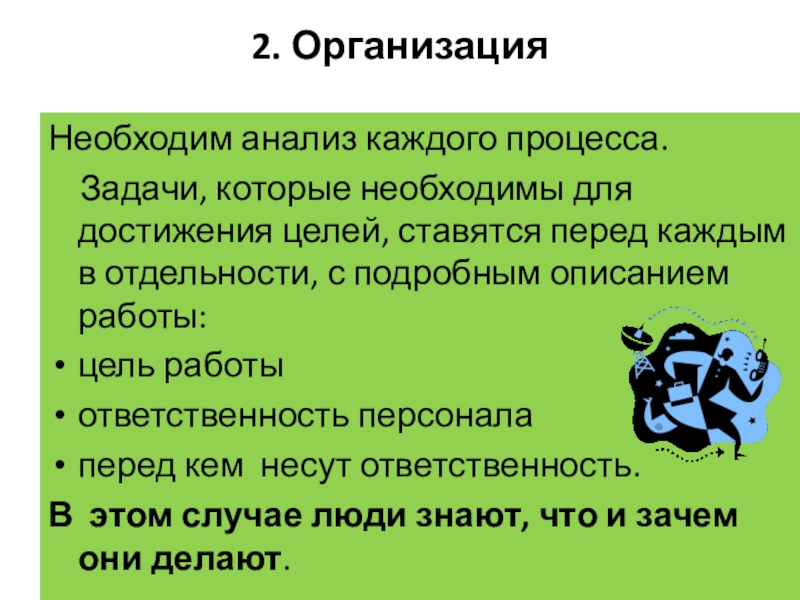 2. Организация

Необходим анализ каждого процесса.

Задачи, которые необходимы для достижения целей, ставятся перед каждым в отдельности, с подробным описанием работы:

• цель работы
• ответственность персонала
• перед кем несут ответственность.

В этом случае люди знают, что и зачем они делают.